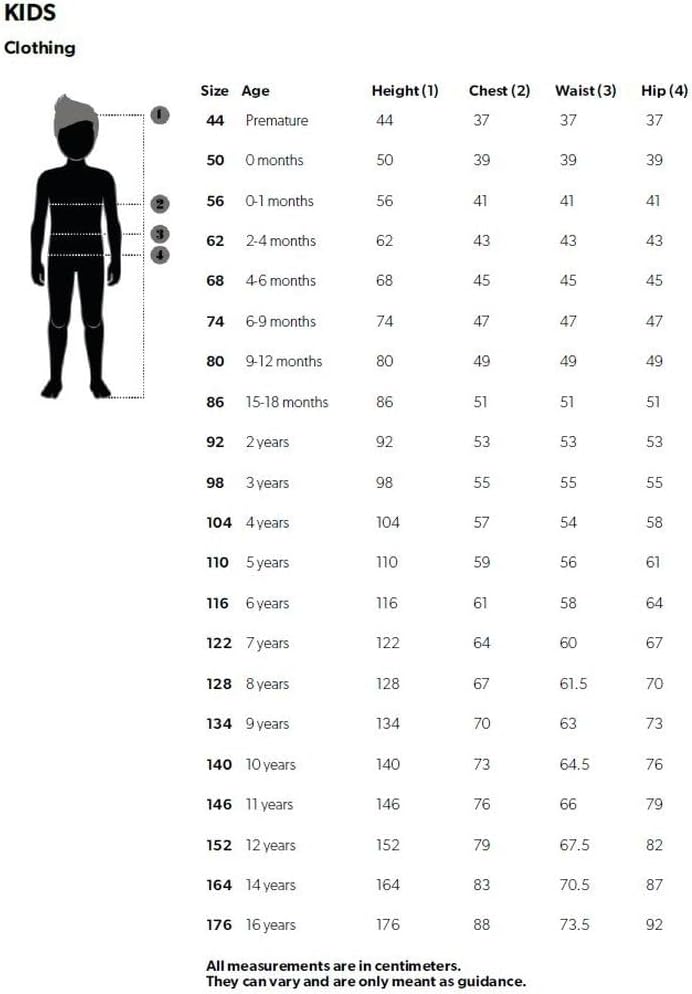 KIDS
Clothing

1
2
3
4

| Size | Age | Height (1) | Chest (2) | Waist (3) | Hip (4) |
|---|---|---|---|---|---|
| 44 | Premature | 44 | 37 | 37 | 37 |
| 50 | 0 months | 50 | 39 | 39 | 39 |
| 56 | 0-1 months | 56 | 41 | 41 | 41 |
| 62 | 2-4 months | 62 | 43 | 43 | 43 |
| 68 | 4-6 months | 68 | 45 | 45 | 45 |
| 74 | 6-9 months | 74 | 47 | 47 | 47 |
| 80 | 9-12 months | 80 | 49 | 49 | 49 |
| 86 | 15-18 months | 86 | 51 | 51 | 51 |
| 92 | 2 years | 92 | 53 | 53 | 53 |
| 98 | 3 years | 98 | 55 | 55 | 55 |
| 104 | 4 years | 104 | 57 | 54 | 58 |
| 110 | 5 years | 110 | 59 | 56 | 61 |
| 116 | 6 years | 116 | 61 | 58 | 64 |
| 122 | 7 years | 122 | 64 | 60 | 67 |
| 128 | 8 years | 128 | 67 | 61.5 | 70 |
| 134 | 9 years | 134 | 70 | 63 | 73 |
| 140 | 10 years | 140 | 73 | 64.5 | 76 |
| 146 | 11 years | 146 | 76 | 66 | 79 |
| 152 | 12 years | 152 | 79 | 67.5 | 82 |
| 164 | 14 years | 164 | 83 | 70.5 | 87 |
| 176 | 16 years | 176 | 88 | 73.5 | 92 |

All measurements are in centimeters.
They can vary and are only meant as guidance.